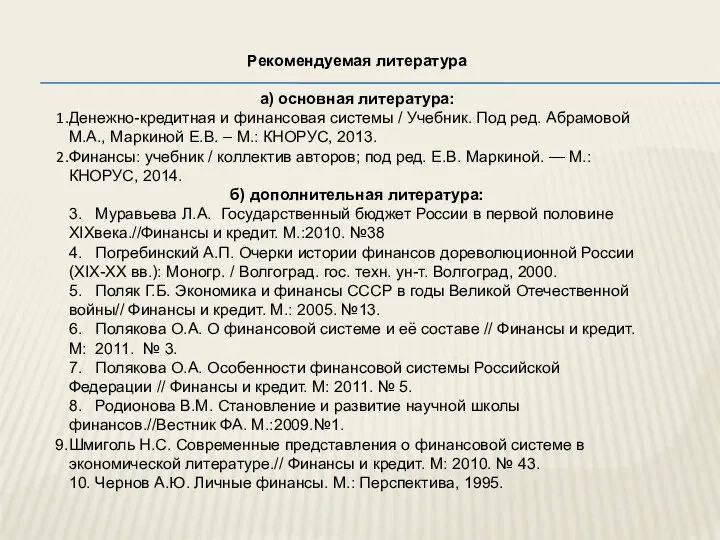 Рекомендуемая литература

а) основная литература:

1.Денежно-кредитная и финансовая системы / Учебник. Под ред. Абрамовой М.А., Маркиной Е.В. – М.: КНОРУС, 2013.

2.Финансы: учебник / коллектив авторов; под ред. Е.В. Маркиной. — М.: КНОРУС, 2014.

б) дополнительная литература:

3. Муравьева Л.А. Государственный бюджет России в первой половине XIXвека.//Финансы и кредит. М.:2010. №38

4. Погребинский А.П. Очерки истории финансов дореволюционной России (XIX-XX вв.): Моногр. / Волгоград. гос. техн. ун-т. Волгоград, 2000.

5. Поляк Г.Б. Экономика и финансы СССР в годы Великой Отечественной войны// Финансы и кредит. М.: 2005. №13.

6. Полякова О.А. О финансовой системе и её составе // Финансы и кредит. М: 2011. № 3.

7. Полякова О.А. Особенности финансовой системы Российской Федерации // Финансы и кредит. М: 2011. № 5.

8. Родионова В.М. Становление и развитие научной школы финансов.//Вестник ФА. М.:2009.№1.

9.Шмиголь Н.С. Современные представления о финансовой системе в экономической литературе.// Финансы и кредит. М: 2010. № 43.

10. Чернов А.Ю. Личные финансы. М.: Перспектива, 1995.